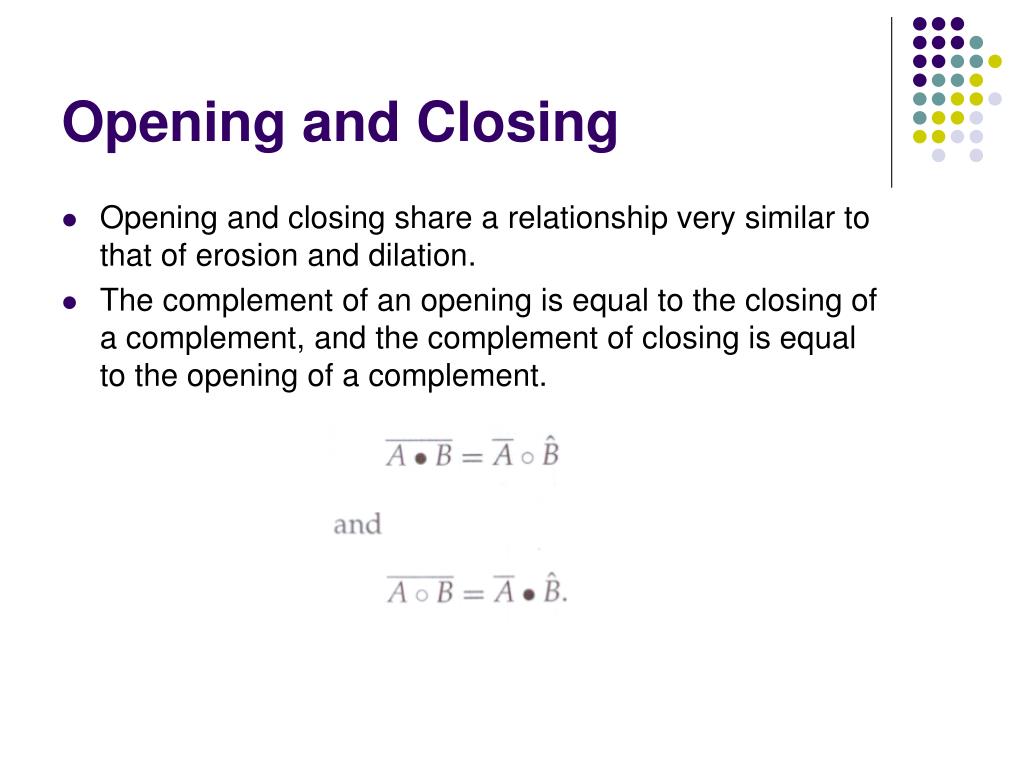 Opening and Closing

- Opening and closing share a relationship very similar to that of erosion and dilation.
- The complement of an opening is equal to the closing of a complement, and the complement of closing is equal to the opening of a complement.

$\overline{A \bullet B} = \overline{A} \circ \hat{B}$

and

$\overline{A \circ B} = \overline{A} \bullet \hat{B}.$